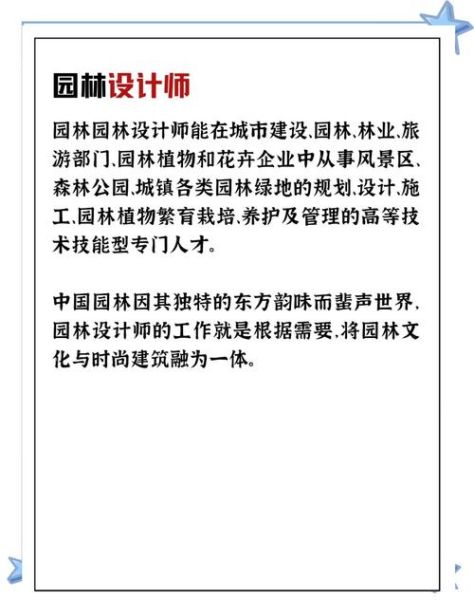 园林设计师

园林园林设计师能在城市建设、园林、林业、旅游部门、园林植物和花卉企业中从事风景区、森林公园、城镇各类园林绿地的规划、设计、施工、园林植物繁育栽培、养护及管理的高等技术技能型专门人才。

中国园林因其独特的东方韵味而蜚声世界,园林设计师的工作就是根据需要,将园林文化与时尚建筑融为一体。